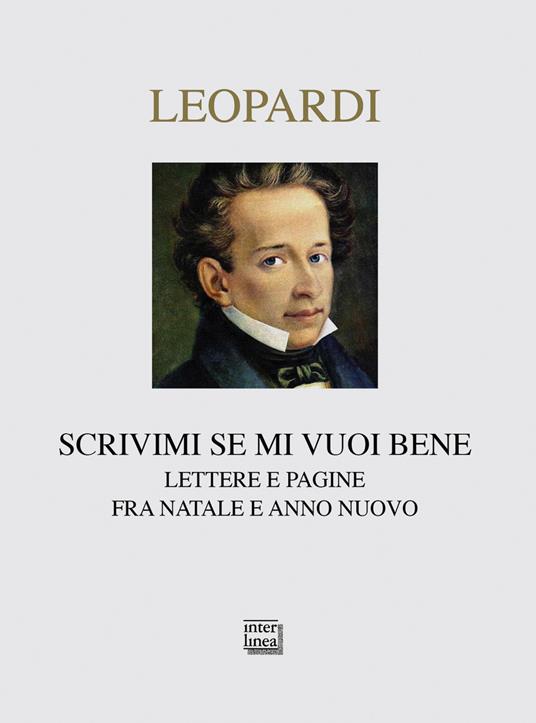 LEOPARDI

SCRIVIMI SE MI VUOI BENE
LETTERE E PAGINE
FRA NATALE E ANNO NUOVO

inter
linea